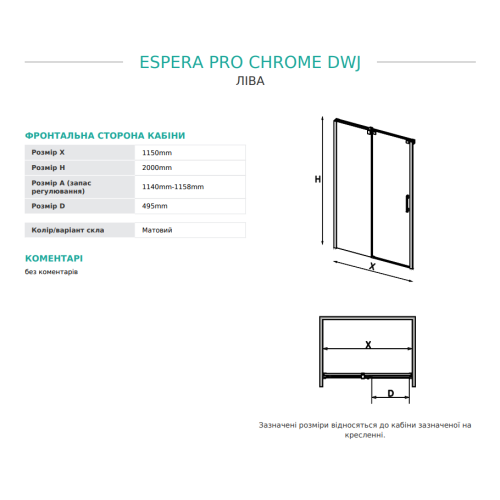 ESPERA PRO CHROME DWJ
ЛІВА

ФРОНТАЛЬНА СТОРОНА КАБІНИ

| Розмір X | 1150mm |
|---|---|
| Розмір H | 2000mm |
| Розмір A (запас регулювання) | 1140mm-1158mm |
| Розмір D | 495mm |

| Колір/варіант скла | Матовий |
|---|---|

КОМЕНТАРІ
без коментарів

H
X

X
D

Зазначені розміри відносяться до кабіни зазначеної на кресленні.